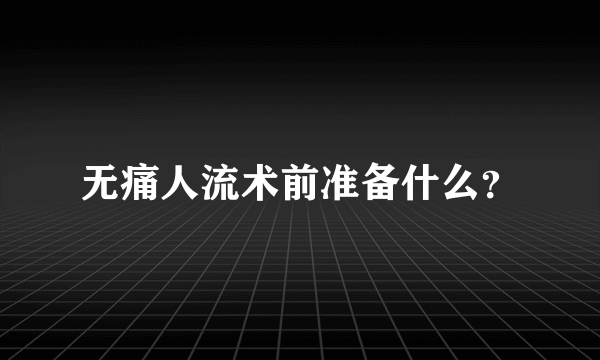 无痛人流术前准备什么?